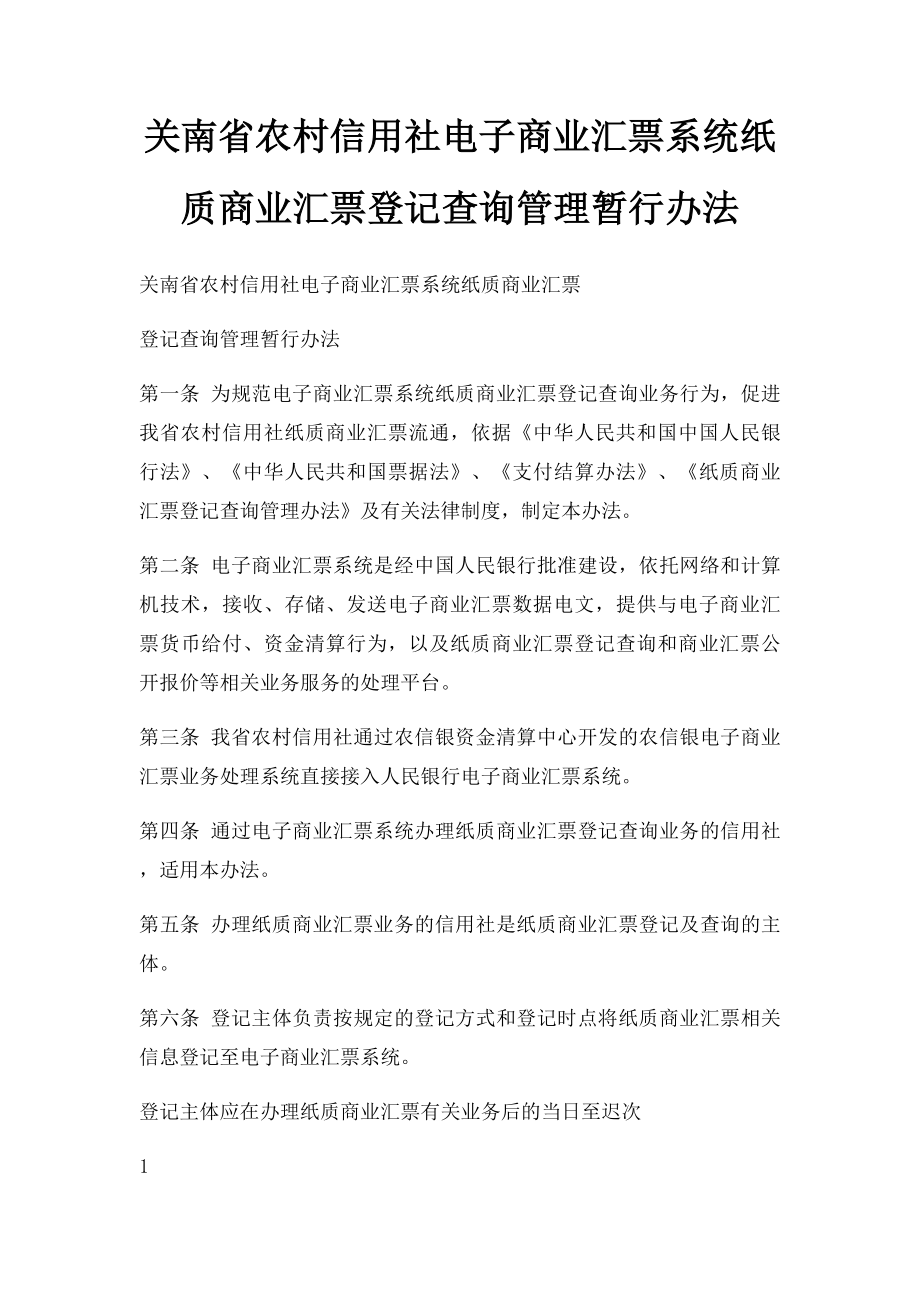 关南省农村信用社电子商业汇票系统纸质商业汇票登记查询管理暂行办法

关南省农村信用社电子商业汇票系统纸质商业汇票

登记查询管理暂行办法

第一条 为规范电子商业汇票系统纸质商业汇票登记查询业务行为，促进我省农村信用社纸质商业汇票流通，依据《中华人民共和国中国人民银行法》、《中华人民共和国票据法》、《支付结算办法》、《纸质商业汇票登记查询管理办法》及有关法律制度，制定本办法。

第二条 电子商业汇票系统是经中国人民银行批准建设，依托网络和计算机技术，接收、存储、发送电子商业汇票数据电文，提供与电子商业汇票货币给付、资金清算行为，以及纸质商业汇票登记查询和商业汇票公开报价等相关业务服务的处理平台。

第三条 我省农村信用社通过农信银资金清算中心开发的农信银电子商业汇票业务处理系统直接接入人民银行电子商业汇票系统。

第四条 通过电子商业汇票系统办理纸质商业汇票登记查询业务的信用社，适用本办法。

第五条 办理纸质商业汇票业务的信用社是纸质商业汇票登记及查询的主体。

第六条 登记主体负责按规定的登记方式和登记时点将纸质商业汇票相关信息登记至电子商业汇票系统。

登记主体应在办理纸质商业汇票有关业务后的当日至迟次

1